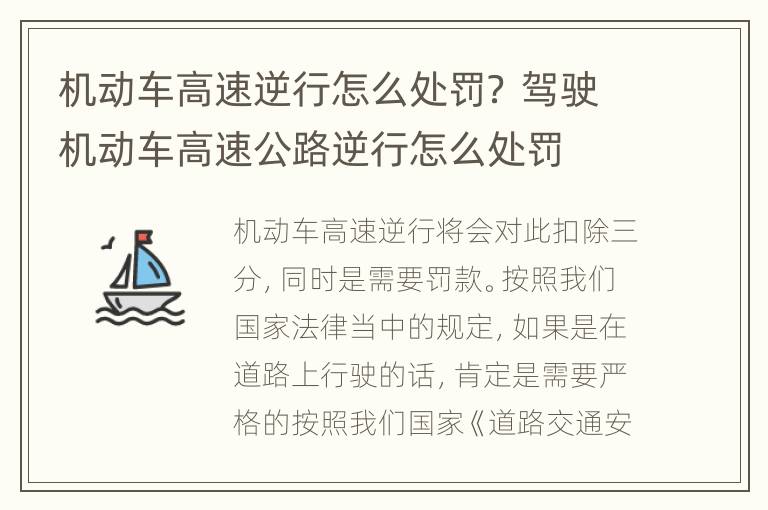 机动车高速逆行怎么处罚？驾驶机动车高速公路逆行怎么处罚

机动车高速逆行将会对此扣除三分，同时是需要罚款。按照我们国家法律当中的规定，如果是在道路上行驶的话，肯定是需要严格的按照我们国家《道路交通安